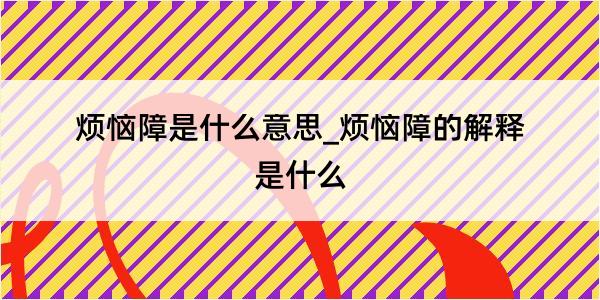 烦恼障是什么意思_烦恼障的解释是什么